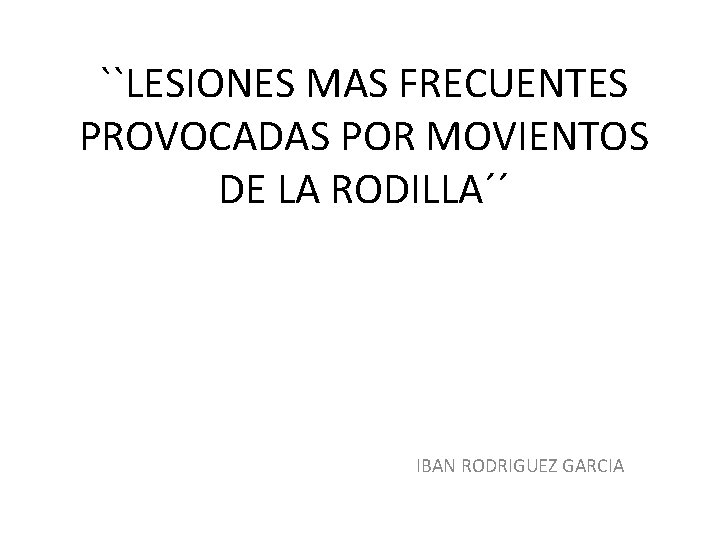 ``LESIONES MAS FRECUENTES PROVOCADAS POR MOVIENTOS DE LA RODILLA´´

IBAN RODRIGUEZ GARCIA